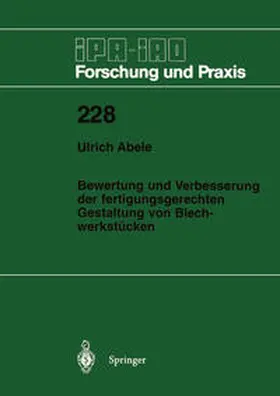 IPA-IAO
Forschung und Praxis

228

Ulrich Abele

Bewertung und Verbesserung der fertigungsgerechten Gestaltung von Blechwerkstücken

Springer